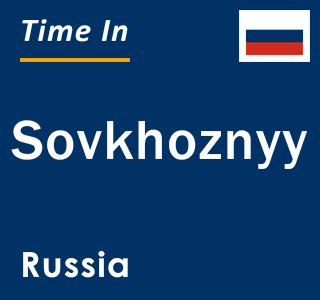 Time In

Sovkhoznyy

Russia